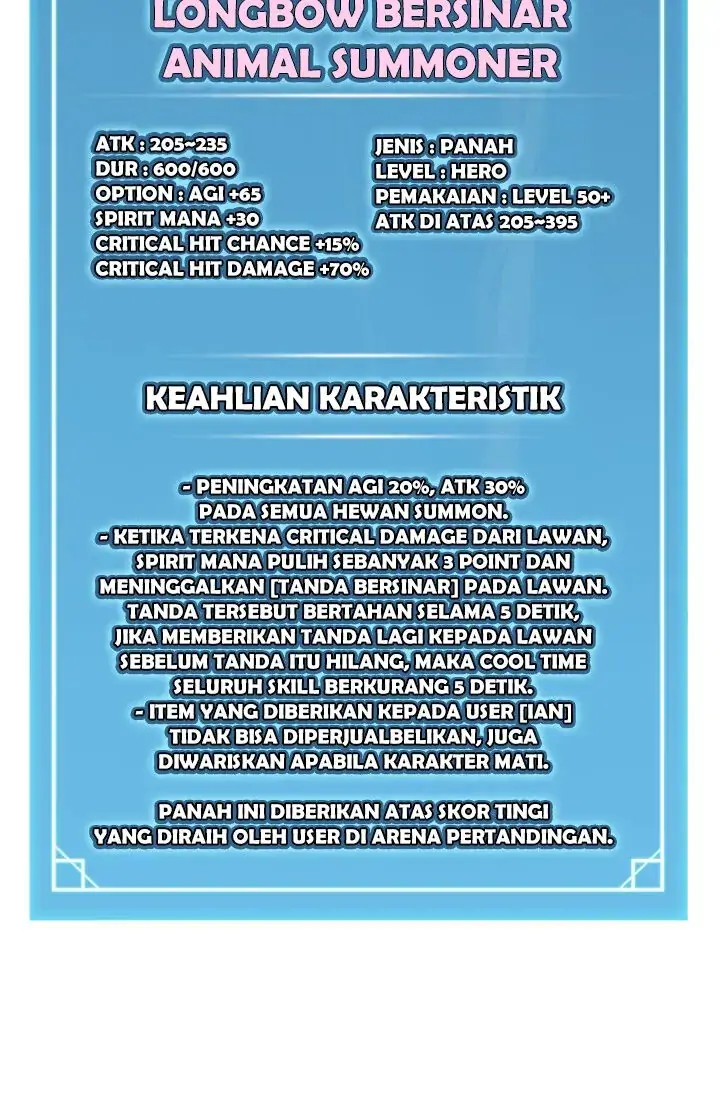 LONGBOW BERSINAR
ANIMAL SUMMONER

ATK : 205~235
DUR : 600/600
OPTION : AGI +65
SPIRIT MANA +30
CRITICAL HIT CHANCE +15%
CRITICAL HIT DAMAGE +70%

JENIS : PANAH
LEVEL : HERO
PEMAKAIAN : LEVEL 50+
ATK DI ATAS 205~395

KEAHLIAN KARAKTERISTIK

- PENINGKATAN AGI 20%, ATK 30% PADA SEMUA HEWAN SUMMON.
- KETIKA TERKENA CRITICAL DAMAGE DARI LAWAN, SPIRIT MANA PULIH SEBANYAK 3 POINT DAN MENINGGALKAN [TANDA BERSINAR] PADA LAWAN. TANDA TERSEBUT BERTAHAN SELAMA 5 DETIK, JIKA MEMBERIKAN TANDA LAGI KEPADA LAWAN SEBELUM TANDA ITU HILANG, MAKA COOL TIME SELURUH SKILL BERKURANG 5 DETIK.
- ITEM YANG DIBERIKAN KEPADA USER [IAN] TIDAK BISA DIPERJUALBELIKAN, JUGA DIWARISKAN APABILA KARAKTER MATI.

PANAH INI DIBERIKAN ATAS SKOR TINGI YANG DIRAIH OLEH USER DI ARENA PERTANDINGAN.